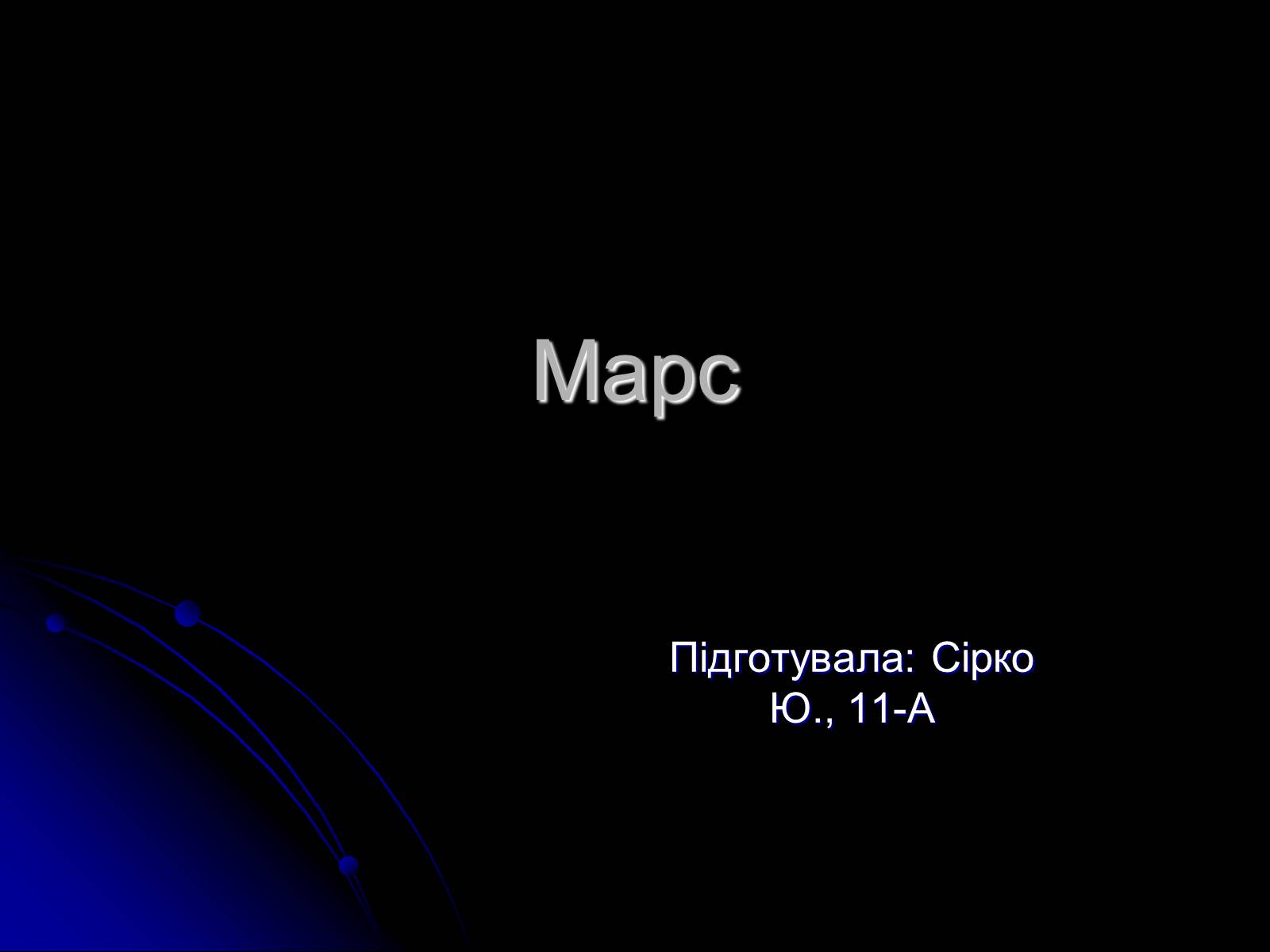 Марс

Підготувала: Сірко Ю., 11-А